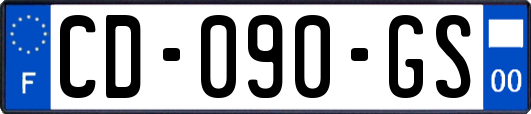 F
CD-090-GS
00